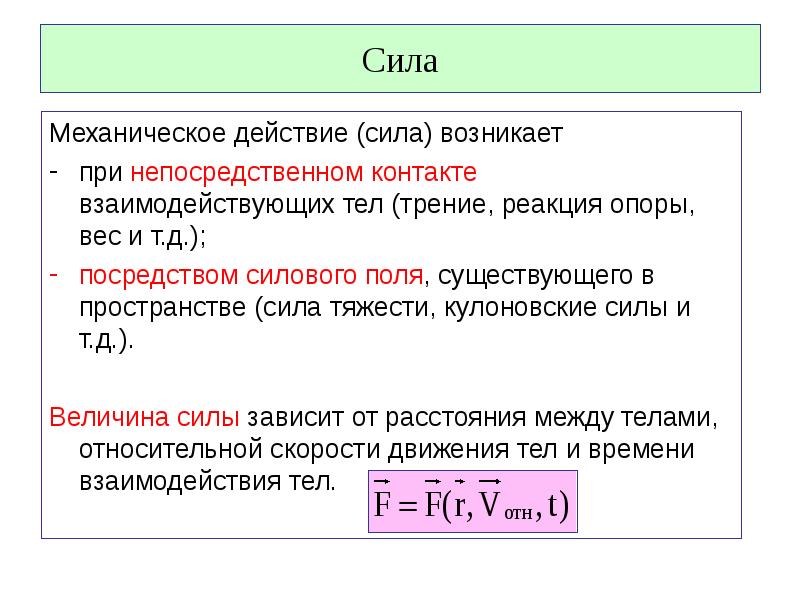 Сила

Механическое действие (сила) возникает

- при непосредственном контакте взаимодействующих тел (трение, реакция опоры, вес и т.д.);

- посредством силового поля, существующего в пространстве (сила тяжести, кулоновские силы и т.д.).

Величина силы зависит от расстояния между телами, относительной скорости движения тел и времени взаимодействия тел.

$\vec{F} = \vec{F}(\vec{r}, \vec{V}_{отн}, t)$